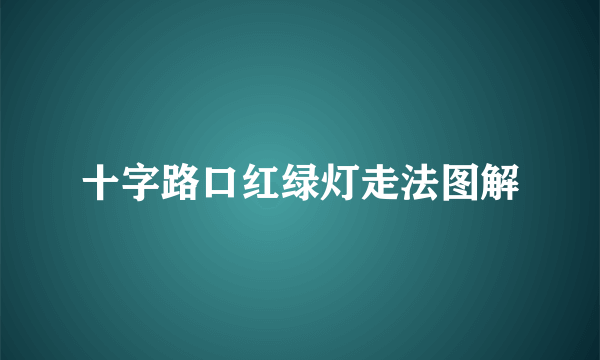 十字路口红绿灯走法图解